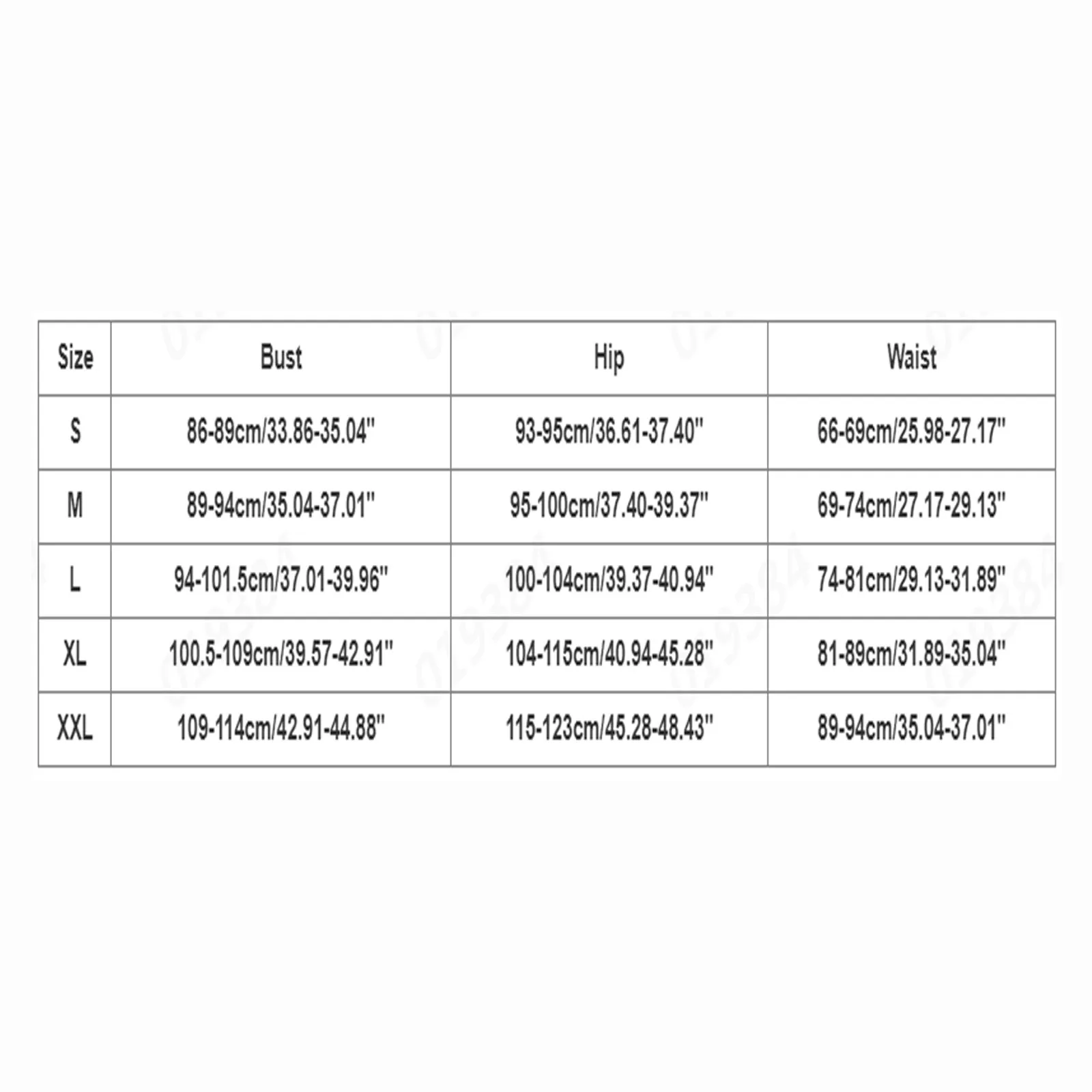 | Size | Bust | Hip | Waist |
|---|---|---|---|
| S | 86-89cm/33.86-35.04" | 93-95cm/36.61-37.40" | 66-69cm/25.98-27.17" |
| M | 89-94cm/35.04-37.01" | 95-100cm/37.40-39.37" | 69-74cm/27.17-29.13" |
| L | 94-101.5cm/37.01-39.96" | 100-104cm/39.37-40.94" | 74-81cm/29.13-31.89" |
| XL | 100.5-109cm/39.57-42.91" | 104-115cm/40.94-45.28" | 81-89cm/31.89-35.04" |
| XXL | 109-114cm/42.91-44.88" | 115-123cm/45.28-48.43" | 89-94cm/35.04-37.01" |